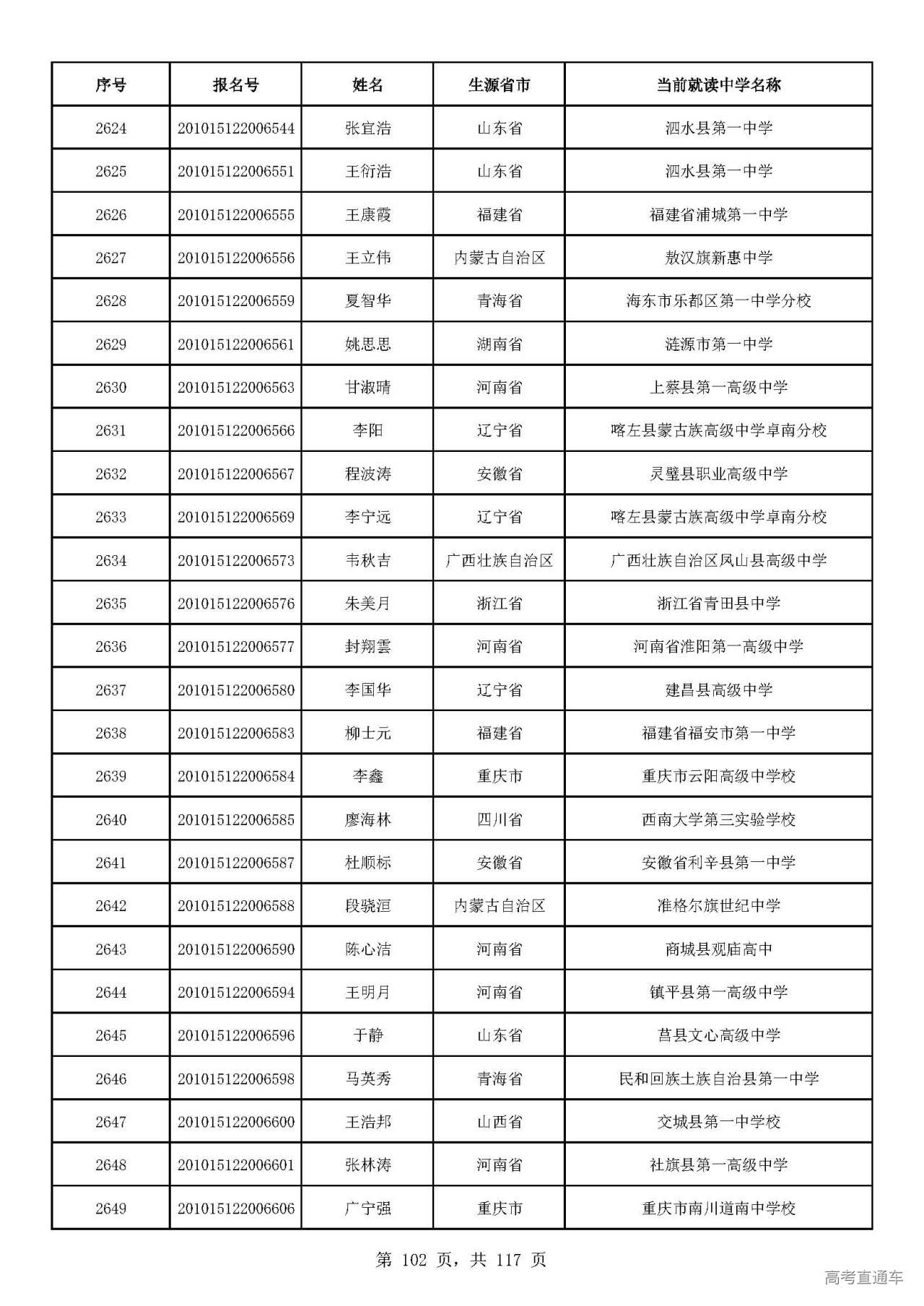 | 序号 | 报名号 | 姓名 | 生源省市 | 当前就读中学名称 |
|---|---|---|---|---|
| 2624 | 201015122006544 | 张宜浩 | 山东省 | 泗水县第一中学 |
| 2625 | 201015122006551 | 王衍浩 | 山东省 | 泗水县第一中学 |
| 2626 | 201015122006555 | 王康霞 | 福建省 | 福建省浦城第一中学 |
| 2627 | 201015122006556 | 王立伟 | 内蒙古自治区 | 敖汉旗新惠中学 |
| 2628 | 201015122006559 | 夏智华 | 青海省 | 海东市乐都区第一中学分校 |
| 2629 | 201015122006561 | 姚思思 | 湖南省 | 涟源市第一中学 |
| 2630 | 201015122006563 | 甘淑晴 | 河南省 | 上蔡县第一高级中学 |
| 2631 | 201015122006566 | 李阳 | 辽宁省 | 喀左县蒙古族高级中学卓南分校 |
| 2632 | 201015122006567 | 程波涛 | 安徽省 | 灵璧县职业高级中学 |
| 2633 | 201015122006569 | 李宁远 | 辽宁省 | 喀左县蒙古族高级中学卓南分校 |
| 2634 | 201015122006573 | 韦秋吉 | 广西壮族自治区 | 广西壮族自治区凤山县高级中学 |
| 2635 | 201015122006576 | 朱美月 | 浙江省 | 浙江省青田县中学 |
| 2636 | 201015122006577 | 封翔雲 | 河南省 | 河南省淮阳第一高级中学 |
| 2637 | 201015122006580 | 李国华 | 辽宁省 | 建昌县高级中学 |
| 2638 | 201015122006583 | 柳士元 | 福建省 | 福建省福安市第一中学 |
| 2639 | 201015122006584 | 李鑫 | 重庆市 | 重庆市云阳高级中学校 |
| 2640 | 201015122006585 | 廖海林 | 四川省 | 西南大学第三实验学校 |
| 2641 | 201015122006587 | 杜顺标 | 安徽省 | 安徽省利辛县第一中学 |
| 2642 | 201015122006588 | 段骁洹 | 内蒙古自治区 | 准格尔旗世纪中学 |
| 2643 | 201015122006590 | 陈心洁 | 河南省 | 商城县观庙高中 |
| 2644 | 201015122006594 | 王明月 | 河南省 | 镇平县第一高级中学 |
| 2645 | 201015122006596 | 于静 | 山东省 | 莒县文心高级中学 |
| 2646 | 201015122006598 | 马英秀 | 青海省 | 民和回族土族自治县第一中学 |
| 2647 | 201015122006600 | 王浩邦 | 山西省 | 交城县第一中学校 |
| 2648 | 201015122006601 | 张林涛 | 河南省 | 社旗县第一高级中学 |
| 2649 | 201015122006606 | 广宁强 | 重庆市 | 重庆市南川道南中学校 |

第 102 页，共 117 页

高考直通车